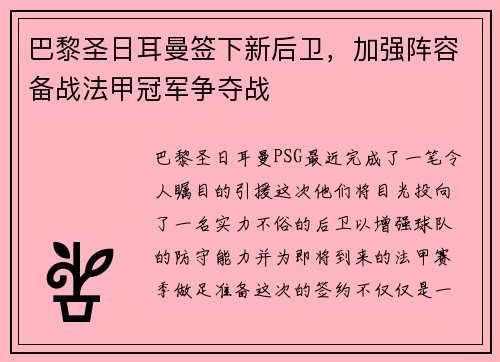 巴黎圣日耳曼签下新后卫，加强阵容备战法甲冠军争夺战

巴黎圣日耳曼PSG最近完成了一笔令人瞩目的引援这次他们将目光投向了一名实力不俗的后卫以增强球队的防守能力并为即将到来的法甲赛季做足准备这次的签约不仅仅是一